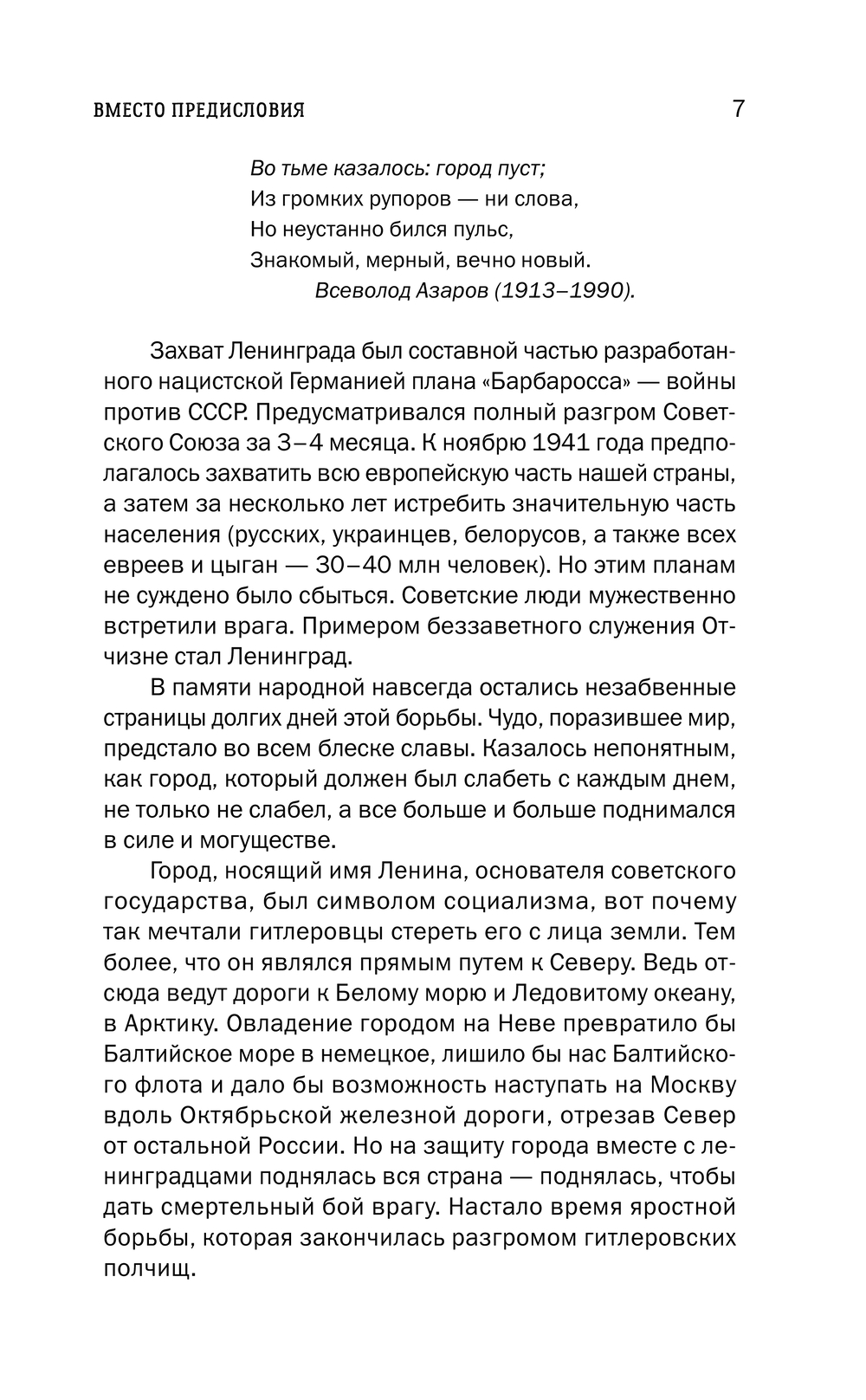 ВМЕСТО ПРЕДИСЛОВИЯ 7

Во тьме казалось: город пуст;
Из громких рупоров — ни слова,
Но неустанно бился пульс,
Знакомый, мерный, вечно новый.
Всеволод Азаров (1913–1990).

Захват Ленинграда был составной частью разработанного нацистской Германией плана «Барбаросса» — войны против СССР. Предусматривался полный разгром Советского Союза за 3–4 месяца. К ноябрю 1941 года предполагалось захватить всю европейскую часть нашей страны, а затем за несколько лет истребить значительную часть населения (русских, украинцев, белорусов, а также всех евреев и цыган — 30–40 млн человек). Но этим планам не суждено было сбыться. Советские люди мужественно встретили врага. Примером беззаветного служения Отчизне стал Ленинград.

В памяти народной навсегда остались незабвенные страницы долгих дней этой борьбы. Чудо, поразившее мир, предстало во всем блеске славы. Казалось непонятным, как город, который должен был слабеть с каждым днем, не только не слабел, а все больше и больше поднимался в силе и могуществе.

Город, носящий имя Ленина, основателя советского государства, был символом социализма, вот почему так мечтали гитлеровцы стереть его с лица земли. Тем более, что он являлся прямым путем к Северу. Ведь отсюда ведут дороги к Белому морю и Ледовитому океану, в Арктику. Овладение городом на Неве превратило бы Балтийское море в немецкое, лишило бы нас Балтийского флота и дало бы возможность наступать на Москву вдоль Октябрьской железной дороги, отрезав Север от остальной России. Но на защиту города вместе с ленинградцами поднялась вся страна — поднялась, чтобы дать смертельный бой врагу. Настало время яростной борьбы, которая закончилась разгромом гитлеровских полчищ.